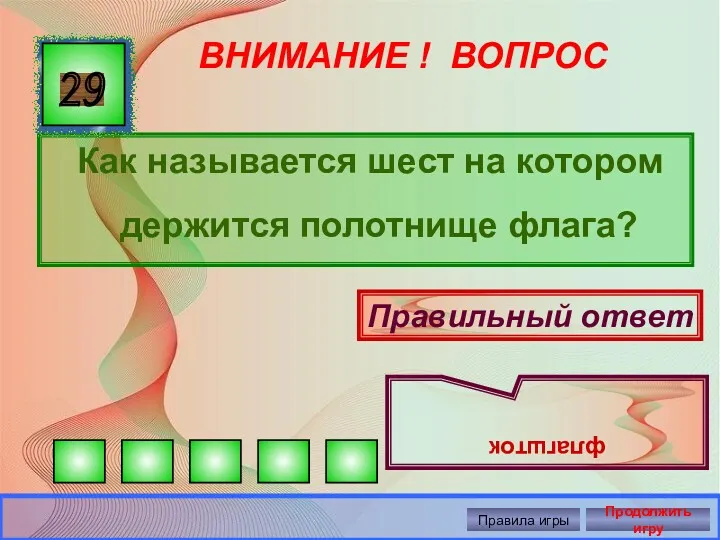 29

ВНИМАНИЕ ! ВОПРОС

Как называется шест на котором держится полотнище флага?

Правильный ответ

флагшток

Правила игры

Продолжить игру